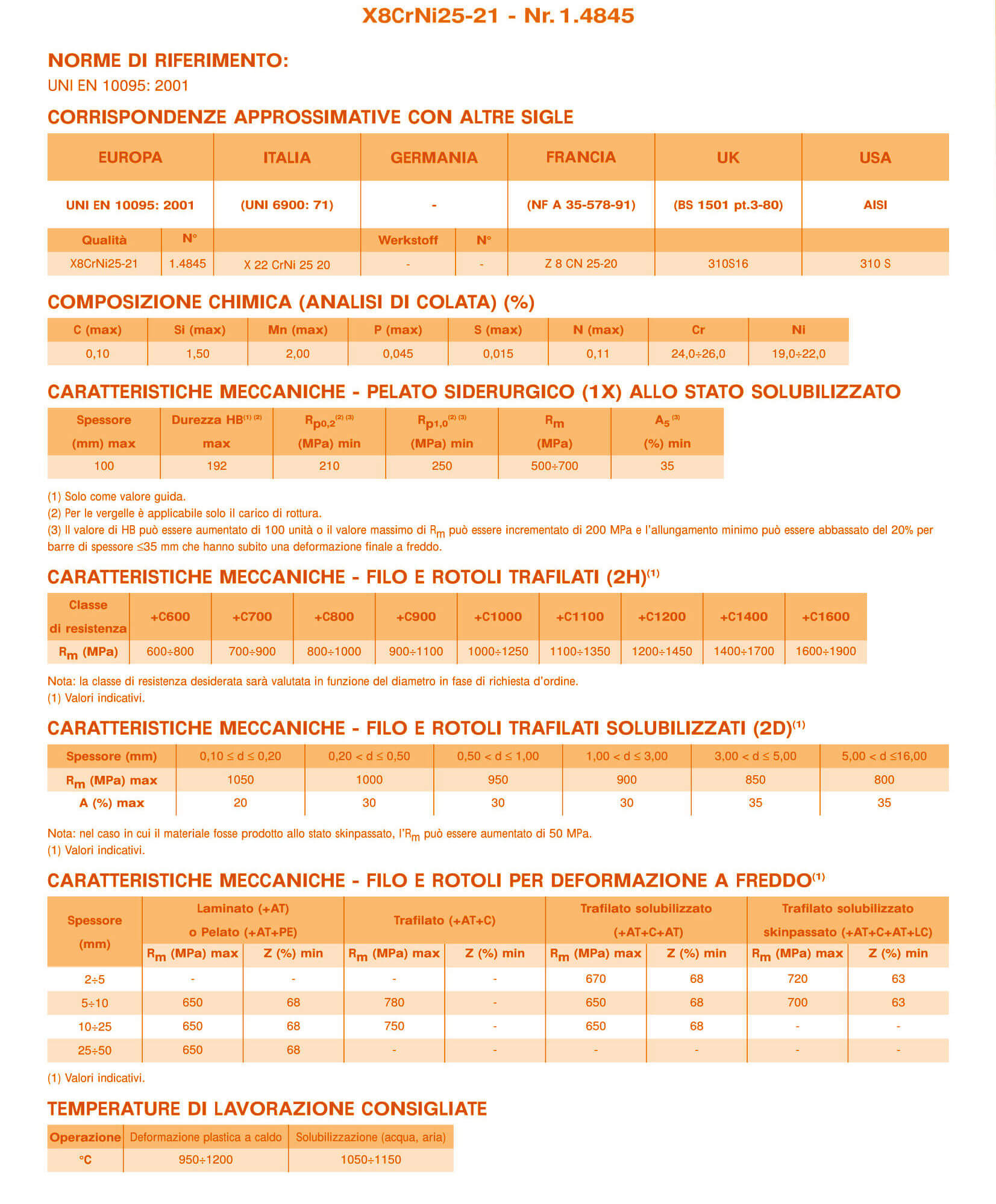 X8CrNi25-21 - Nr. 1.4845

NORME DI RIFERIMENTO:
UNI EN 10095: 2001

CORRISPONDENZE APPROSSIMATIVE CON ALTRE SIGLE

| EUROPA | | ITALIA | GERMANIA | | FRANCIA | UK | USA |
|---|---|---|---|---|---|---|---|
| UNI EN 10095: 2001 | | (UNI 6900: 71) | - | | (NF A 35-578-91) | (BS 1501 pt.3-80) | AISI |
| Qualità | N° | | Werkstoff | N° | | | |
| X8CrNi25-21 | 1.4845 | X 22 CrNi 25 20 | - | - | Z 8 CN 25-20 | 310S16 | 310 S |

COMPOSIZIONE CHIMICA (ANALISI DI COLATA) (%)

| C (max) | Si (max) | Mn (max) | P (max) | S (max) | N (max) | Cr | Ni |
|---|---|---|---|---|---|---|---|
| 0,10 | 1,50 | 2,00 | 0,045 | 0,015 | 0,11 | 24,0÷26,0 | 19,0÷22,0 |

CARATTERISTICHE MECCANICHE - PELATO SIDERURGICO (1X) ALLO STATO SOLUBILIZZATO

| Spessore (mm) max | Durezza HB$^{(1)(2)}$ max | $R_{p0,2}$$^{(2)(3)}$ (MPa) min | $R_{p1,0}$$^{(2)(3)}$ (MPa) min | $R_m$ (MPa) | $A_5$$^{(3)}$ (%) min |
|---|---|---|---|---|---|
| 100 | 192 | 210 | 250 | 500÷700 | 35 |

(1) Solo come valore guida.
(2) Per le vergelle è applicabile solo il carico di rottura.
(3) Il valore di HB può essere aumentato di 100 unità o il valore massimo di $R_m$ può essere incrementato di 200 MPa e l'allungamento minimo può essere abbassato del 20% per barre di spessore ≤35 mm che hanno subito una deformazione finale a freddo.

CARATTERISTICHE MECCANICHE - FILO E ROTOLI TRAFILATI (2H)$^{(1)}$

| Classe di resistenza | +C600 | +C700 | +C800 | +C900 | +C1000 | +C1100 | +C1200 | +C1400 | +C1600 |
|---|---|---|---|---|---|---|---|---|---|
| $R_m$ (MPa) | 600÷800 | 700÷900 | 800÷1000 | 900÷1100 | 1000÷1250 | 1100÷1350 | 1200÷1450 | 1400÷1700 | 1600÷1900 |

Nota: la classe di resistenza desiderata sarà valutata in funzione del diametro in fase di richiesta d'ordine.
(1) Valori indicativi.

CARATTERISTICHE MECCANICHE - FILO E ROTOLI TRAFILATI SOLUBILIZZATI (2D)$^{(1)}$

| Spessore (mm) | 0,10 ≤ d ≤ 0,20 | 0,20 < d ≤ 0,50 | 0,50 < d ≤ 1,00 | 1,00 < d ≤ 3,00 | 3,00 < d ≤ 5,00 | 5,00 < d ≤16,00 |
|---|---|---|---|---|---|---|
| $R_m$ (MPa) max | 1050 | 1000 | 950 | 900 | 850 | 800 |
| A (%) max | 20 | 30 | 30 | 30 | 35 | 35 |

Nota: nel caso in cui il materiale fosse prodotto allo stato skinpassato, l'$R_m$ può essere aumentato di 50 MPa.
(1) Valori indicativi.

CARATTERISTICHE MECCANICHE - FILO E ROTOLI PER DEFORMAZIONE A FREDDO$^{(1)}$

| Spessore (mm) | Laminato (+AT) o Pelato (+AT+PE) | | Trafilato (+AT+C) | | Trafilato solubilizzato (+AT+C+AT) | | Trafilato solubilizzato skinpassato (+AT+C+AT+LC) | |
|---|---|---|---|---|---|---|---|---|
| | $R_m$ (MPa) max | Z (%) min | $R_m$ (MPa) max | Z (%) min | $R_m$ (MPa) max | Z (%) min | $R_m$ (MPa) max | Z (%) min |
| 2÷5 | - | - | - | - | 670 | 68 | 720 | 63 |
| 5÷10 | 650 | 68 | 780 | - | 650 | 68 | 700 | 63 |
| 10÷25 | 650 | 68 | 750 | - | 650 | 68 | - | - |
| 25÷50 | 650 | 68 | - | - | - | - | - | - |

(1) Valori indicativi.

TEMPERATURE DI LAVORAZIONE CONSIGLIATE

| Operazione | Deformazione plastica a caldo | Solubilizzazione (acqua, aria) |
|---|---|---|
| °C | 950÷1200 | 1050÷1150 |